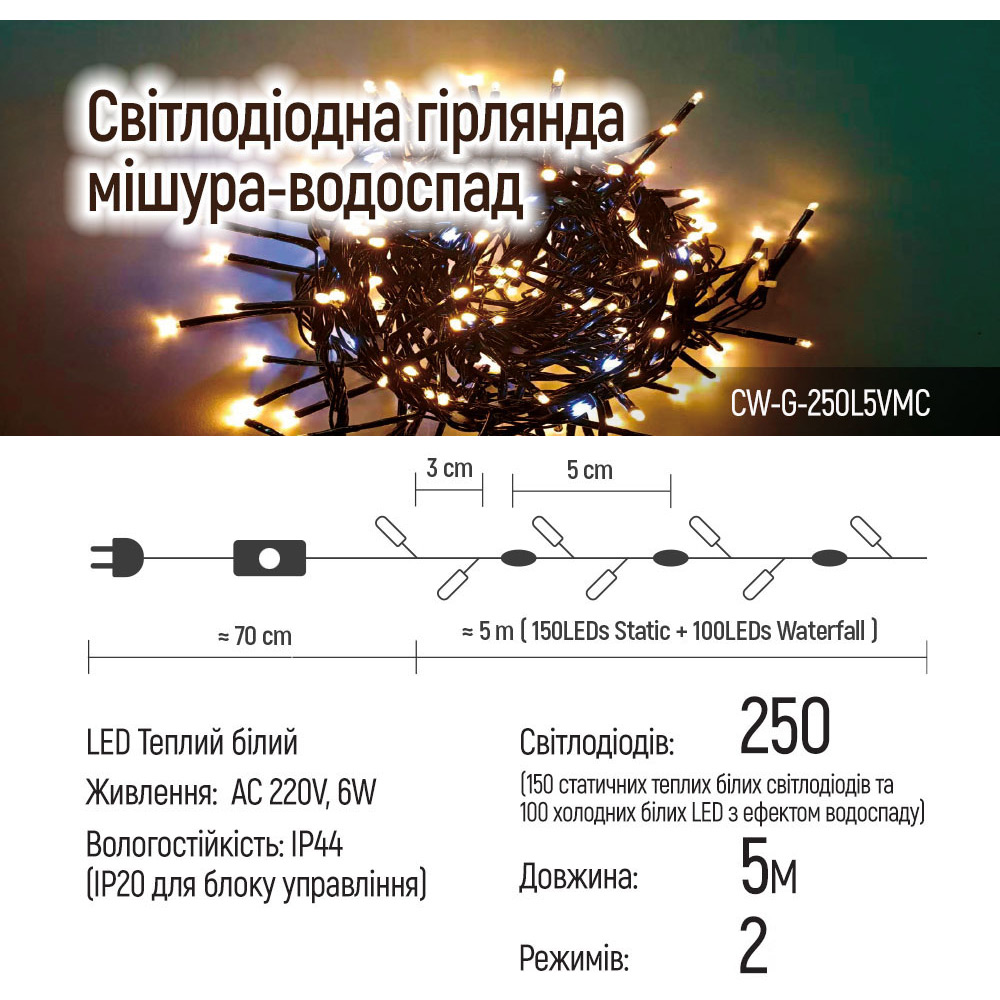 Світлодіодна гірлянда мішура-водоспад

CW-G-250L5VMC

3 cm

5 cm

≈ 70 cm

≈ 5 m ( 150LEDs Static + 100LEDs Waterfall )

LED Теплий білий

Живлення: AC 220V, 6W

Вологостійкість: IP44 (IP20 для блоку управління)

Світлодіодів: 250

(150 статичних теплих білих світлодіодів та 100 холодних білих LED з ефектом водоспаду)

Довжина: 5м

Режимів: 2